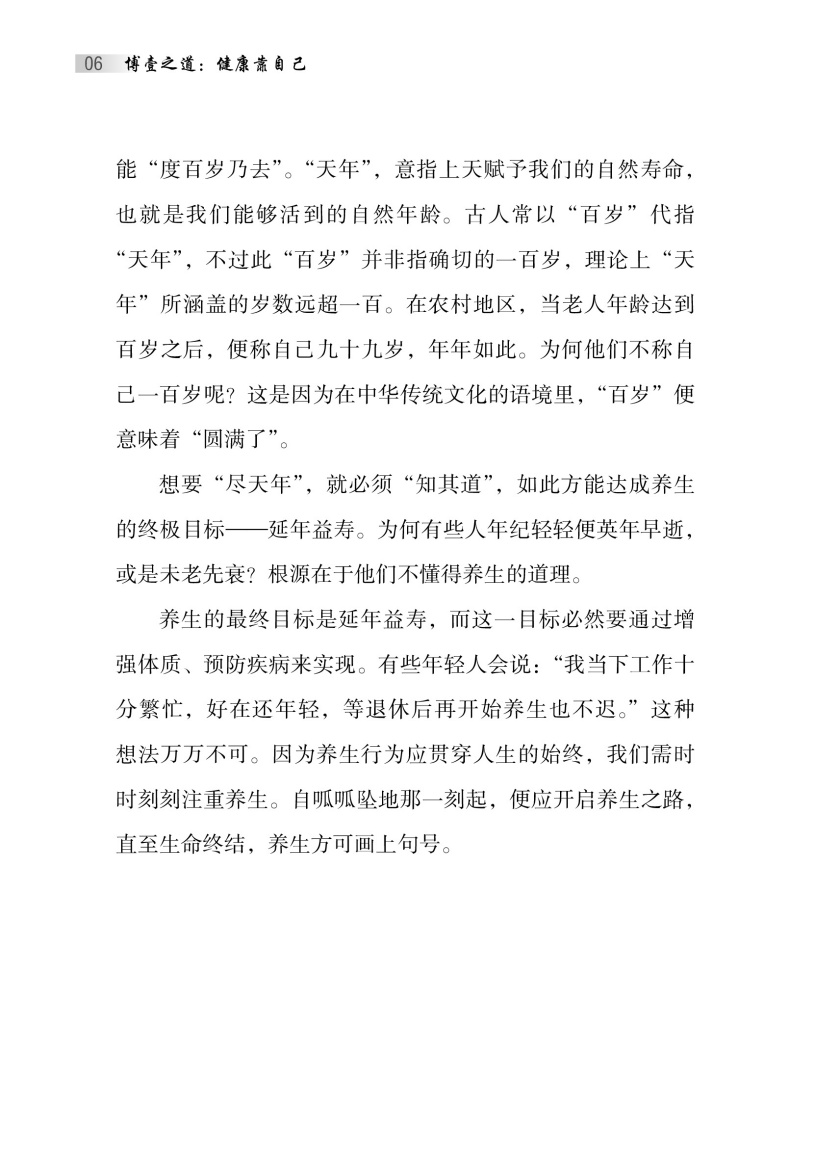 06 博壹之道：健康靠自己

能“度百岁乃去”。“天年”，意指上天赋予我们的自然寿命，也就是我们能够活到的自然年龄。古人常以“百岁”代指“天年”，不过此“百岁”并非指确切的一百岁，理论上“天年”所涵盖的岁数远超一百。在农村地区，当老人年龄达到百岁之后，便称自己九十九岁，年年如此。为何他们不称自己一百岁呢？这是因为在中华传统文化的语境里，“百岁”便意味着“圆满了”。

想要“尽天年”，就必须“知其道”，如此方能达成养生的终极目标——延年益寿。为何有些人年纪轻轻便英年早逝，或是未老先衰？根源在于他们不懂得养生的道理。

养生的最终目标是延年益寿，而这一目标必然要通过增强体质、预防疾病来实现。有些年轻人会说：“我当下工作十分繁忙，好在还年轻，等退休后再开始养生也不迟。”这种想法万万不可。因为养生行为应贯穿人生的始终，我们需时时刻刻注重养生。自呱呱坠地那一刻起，便应开启养生之路，直至生命终结，养生方可画上句号。